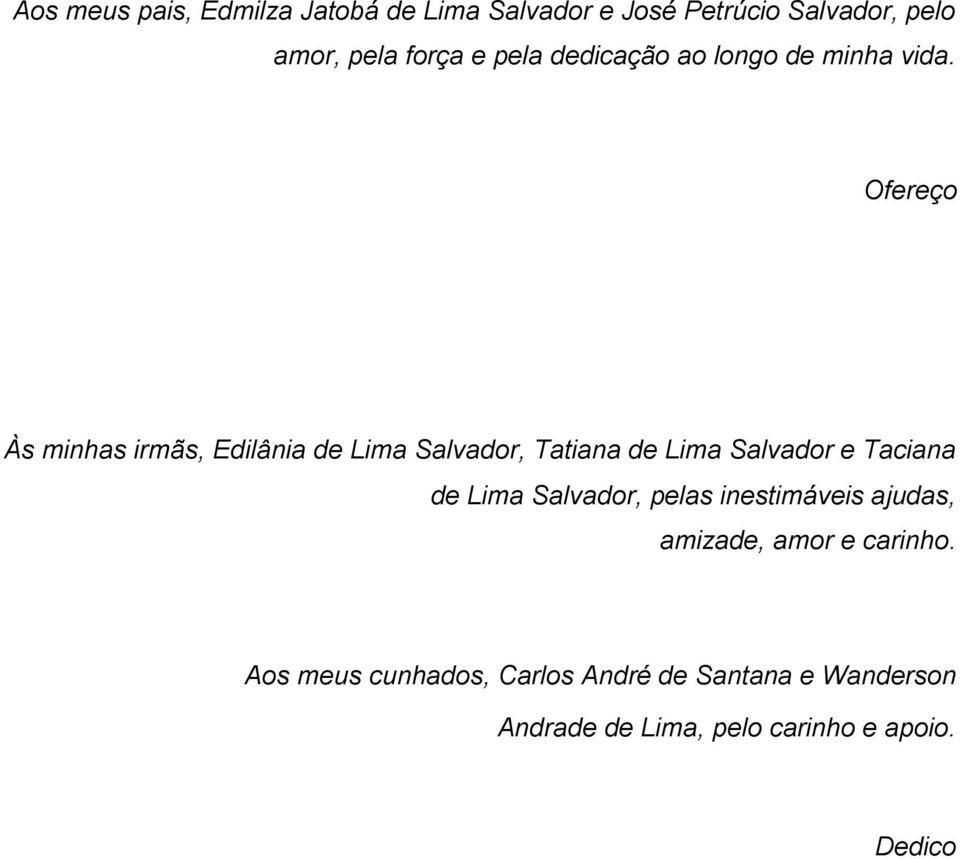 Aos meus pais, Edmilza Jatobá de Lima Salvador e José Petrúcio Salvador, pelo amor, pela força e pela dedicação ao longo de minha vida.

Ofereço

Às minhas irmãs, Edilânia de Lima Salvador, Tatiana de Lima Salvador e Taciana de Lima Salvador, pelas inestimáveis ajudas, amizade, amor e carinho.

Aos meus cunhados, Carlos André de Santana e Wanderson Andrade de Lima, pelo carinho e apoio.

Dedico